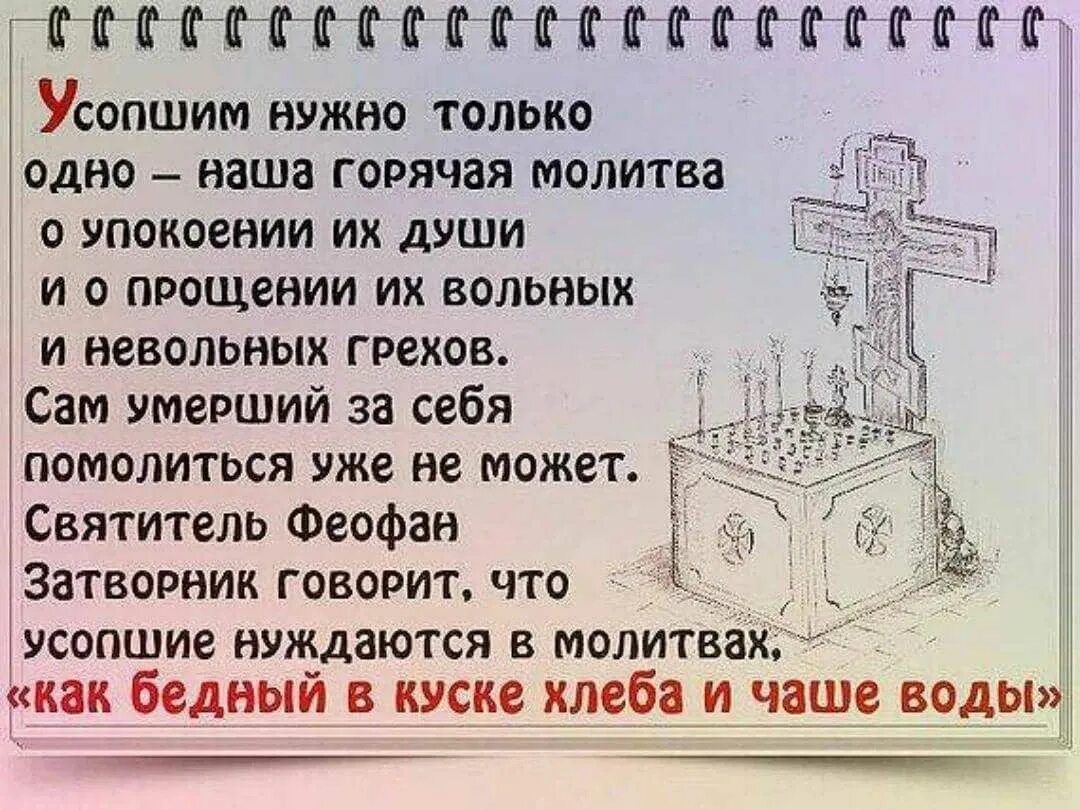 Усопшим нужно только одно – наша горячая молитва о упокоении их души и о прощении их вольных и невольных грехов. Сам умерший за себя помолиться уже не может. Святитель Феофан Затворник говорит, что усопшие нуждаются в молитвах, «как бедный в куске хлеба и чаше воды»